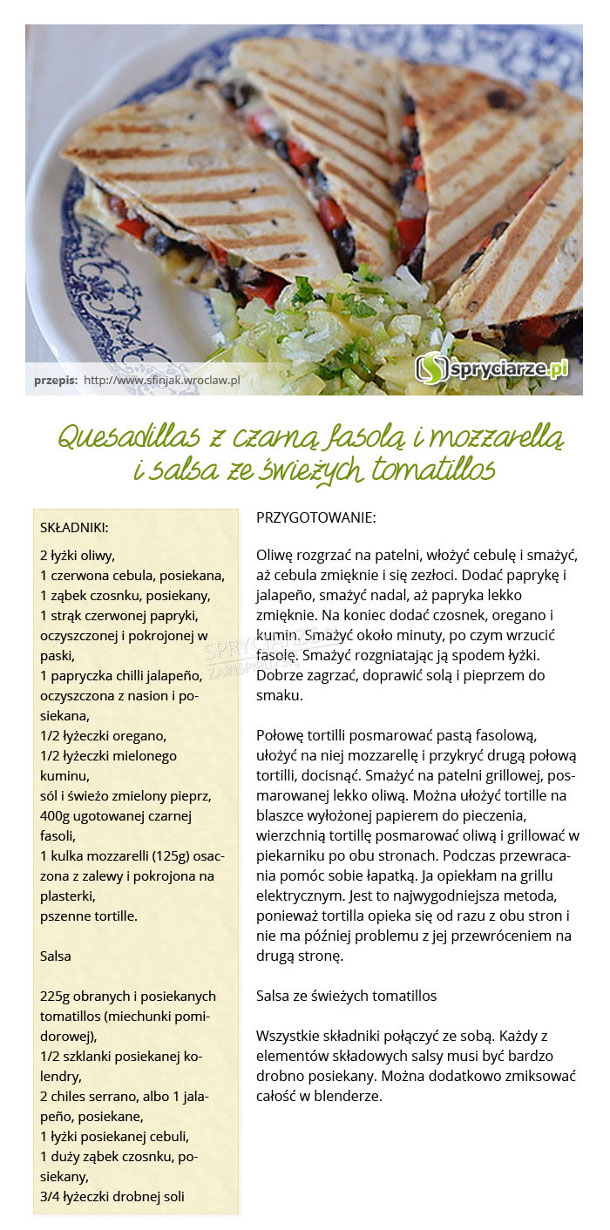 przepis: http://www.sfinjak.wroclaw.pl

spryciarze.pl

Quesadillas z czarną fasolą i mozzarellą i salsa ze świeżych tomatillos

SKŁADNIKI:

2 łyżki oliwy,
1 czerwona cebula, posiekana,
1 ząbek czosnku, posiekany,
1 strąk czerwonej papryki, oczyszczonej i pokrojonej w paski,
1 papryczka chilli jalapeño, oczyszczona z nasion i posiekana,
1/2 łyżeczki oregano,
1/2 łyżeczki mielonego kuminu,
sól i świeżo zmielony pieprz,
400g ugotowanej czarnej fasoli,
1 kulka mozzarelli (125g) osaczona z zalewy i pokrojona na plasterki,
pszenne tortille.

Salsa

225g obranych i posiekanych tomatillos (miechunki pomidorowej),
1/2 szklanki posiekanej kolendry,
2 chiles serrano, albo 1 jalapeño, posiekane,
1 łyżki posiekanej cebuli,
1 duży ząbek czosnku, posiekany,
3/4 łyżeczki drobnej soli

PRZYGOTOWANIE:

Oliwę rozgrzać na patelni, włożyć cebulę i smażyć, aż cebula zmięknie i się zezłoci. Dodać paprykę i jalapeño, smażyć nadal, aż papryka lekko zmięknie. Na koniec dodać czosnek, oregano i kumin. Smażyć około minuty, po czym wrzucić fasolę. Smażyć rozgniatając ją spodem łyżki. Dobrze zagrzać, doprawić solą i pieprzem do smaku.

Połowę tortilli posmarować pastą fasolową, ułożyć na niej mozzarellę i przykryć drugą połową tortilli, docisnąć. Smażyć na patelni grillowej, posmarowanej lekko oliwą. Można ułożyć tortille na blaszce wyłożonej papierem do pieczenia, wierzchnią tortillę posmarować oliwą i grillować w piekarniku po obu stronach. Podczas przewracania pomóc sobie łapatką. Ja opiekłam na grillu elektrycznym. Jest to najwygodniejsza metoda, ponieważ tortilla opieka się od razu z obu stron i nie ma później problemu z jej przewróceniem na drugą stronę.

Salsa ze świeżych tomatillos

Wszystkie składniki połączyć ze sobą. Każdy z elementów składowych salsy musi być bardzo drobno posiekany. Można dodatkowo zmiksować całość w blenderze.